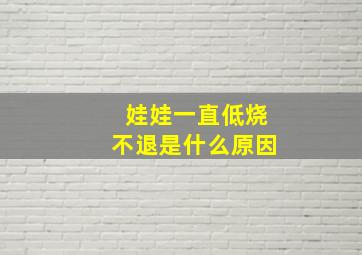 娃娃一直低烧
不退是什么原因